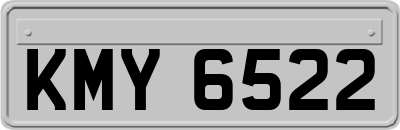 KMY 6522